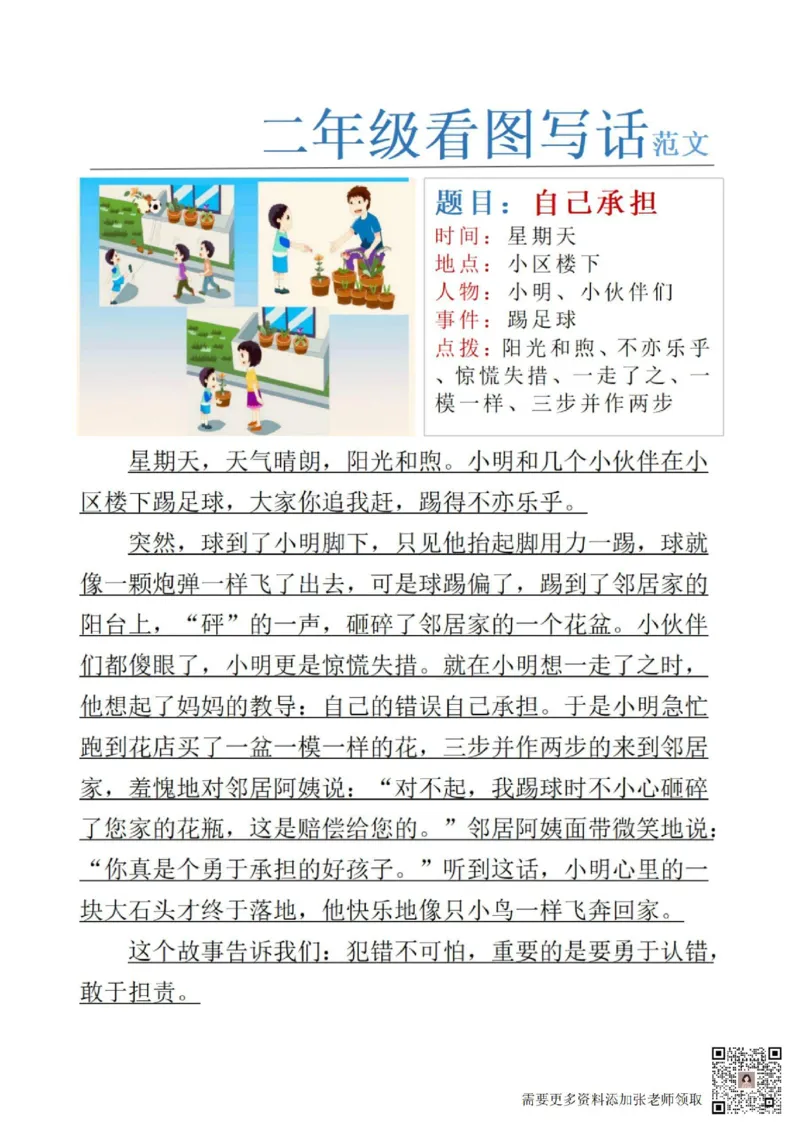 二年级看图写话范文

题目：自己承担
时间：星期天
地点：小区楼下
人物：小明、小伙伴们
事件：踢足球
点拨：阳光和煦、不亦乐乎、惊慌失措、一走了之、一模一样、三步并作两步

星期天，天气晴朗，阳光和煦。小明和几个小伙伴在小区楼下踢足球，大家你追我赶，踢得不亦乐乎。

突然，球到了小明脚下，只见他抬起脚用力一踢，球就像一颗炮弹一样飞了出去，可是球踢偏了，踢到了邻居家的阳台上，“砰”的一声，砸碎了邻居家的一个花盆。小伙伴们都傻眼了，小明更是惊慌失措。就在小明想一走了之时，他想起了妈妈的教导：自己的错误自己承担。于是小明急忙跑到花店买了一盆一模一样的花，三步并作两步的来到邻居家，羞愧地对邻居阿姨说：“对不起，我踢球时不小心砸碎了您家的花瓶，这是赔偿给您的。”邻居阿姨面带微笑地说：“你真是个勇于承担的好孩子。”听到这话，小明心里的一块大石头才终于落地，他快乐地像只小鸟一样飞奔回家。

这个故事告诉我们：犯错不可怕，重要的是要勇于认错，敢于担责。

需要更多资料添加张老师领取